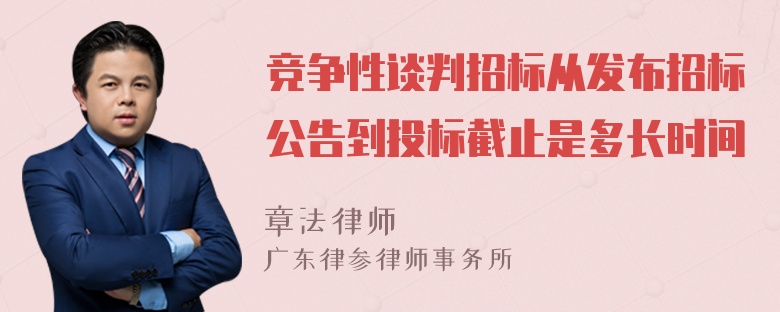 竞争性谈判招标从发布招标公告到投标截止是多长时间

章法律师
广东律参律师事务所